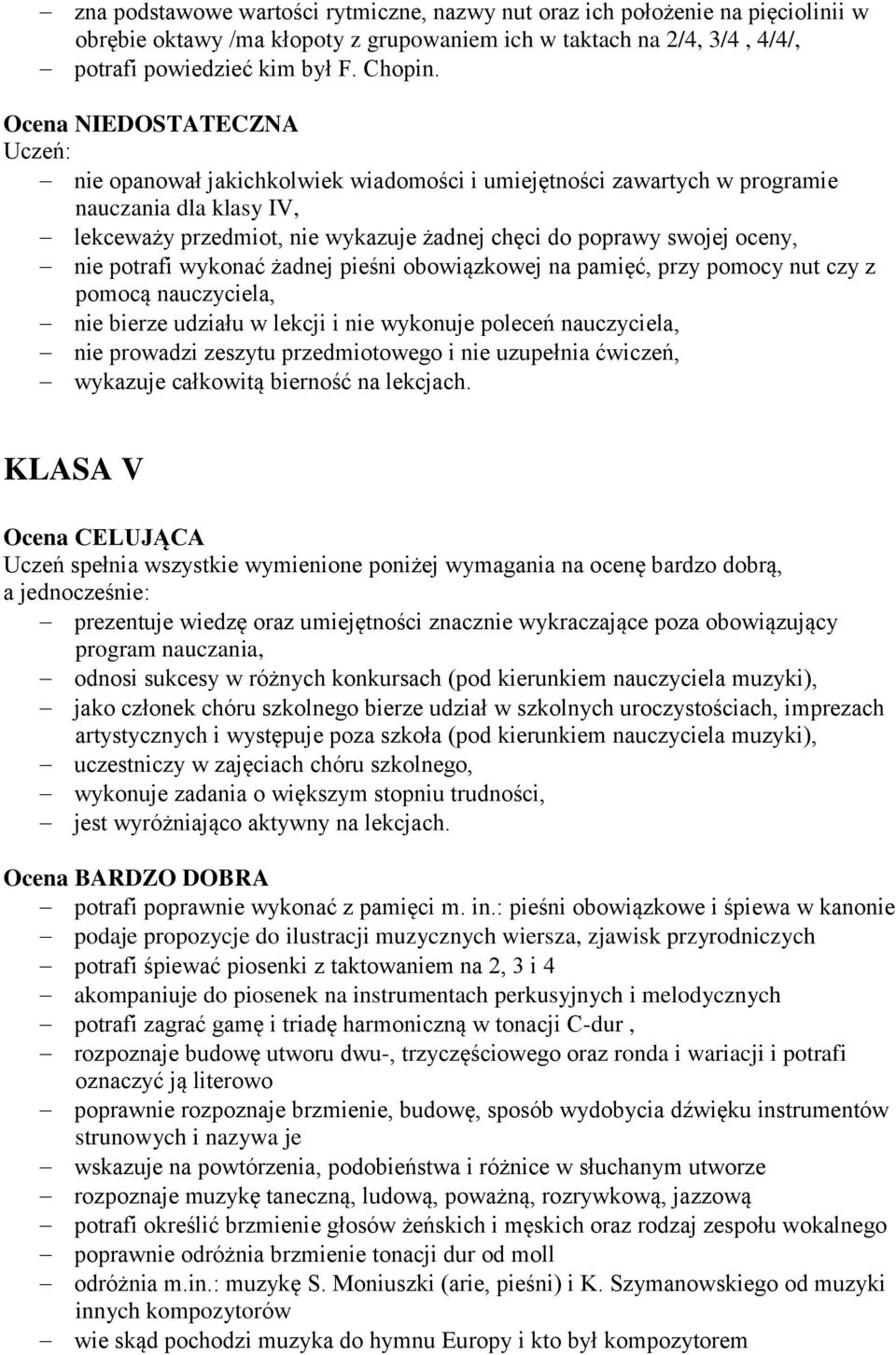 – zna podstawowe wartości rytmiczne, nazwy nut oraz ich położenie na pięciolinii w obrębie oktawy /ma kłopoty z grupowaniem ich w taktach na 2/4, 3/4 , 4/4/,
– potrafi powiedzieć kim był F. Chopin.

Ocena NIEDOSTATECZNA
Uczeń:
– nie opanował jakichkolwiek wiadomości i umiejętności zawartych w programie nauczania dla klasy IV,
– lekceważy przedmiot, nie wykazuje żadnej chęci do poprawy swojej oceny,
– nie potrafi wykonać żadnej pieśni obowiązkowej na pamięć, przy pomocy nut czy z pomocą nauczyciela,
– nie bierze udziału w lekcji i nie wykonuje poleceń nauczyciela,
– nie prowadzi zeszytu przedmiotowego i nie uzupełnia ćwiczeń,
– wykazuje całkowitą bierność na lekcjach.

KLASA V

Ocena CELUJĄCA
Uczeń spełnia wszystkie wymienione poniżej wymagania na ocenę bardzo dobrą, a jednocześnie:
– prezentuje wiedzę oraz umiejętności znacznie wykraczające poza obowiązujący program nauczania,
– odnosi sukcesy w różnych konkursach (pod kierunkiem nauczyciela muzyki),
– jako członek chóru szkolnego bierze udział w szkolnych uroczystościach, imprezach artystycznych i występuje poza szkoła (pod kierunkiem nauczyciela muzyki),
– uczestniczy w zajęciach chóru szkolnego,
– wykonuje zadania o większym stopniu trudności,
– jest wyróżniająco aktywny na lekcjach.

Ocena BARDZO DOBRA
– potrafi poprawnie wykonać z pamięci m. in.: pieśni obowiązkowe i śpiewa w kanonie
– podaje propozycje do ilustracji muzycznych wiersza, zjawisk przyrodniczych
– potrafi śpiewać piosenki z taktowaniem na 2, 3 i 4
– akompaniuje do piosenek na instrumentach perkusyjnych i melodycznych
– potrafi zagrać gamę i triadę harmoniczną w tonacji C-dur ,
– rozpoznaje budowę utworu dwu-, trzyczęściowego oraz ronda i wariacji i potrafi oznaczyć ją literowo
– poprawnie rozpoznaje brzmienie, budowę, sposób wydobycia dźwięku instrumentów strunowych i nazywa je
– wskazuje na powtórzenia, podobieństwa i różnice w słuchanym utworze
– rozpoznaje muzykę taneczną, ludową, poważną, rozrywkową, jazzową
– potrafi określić brzmienie głosów żeńskich i męskich oraz rodzaj zespołu wokalnego
– poprawnie odróżnia brzmienie tonacji dur od moll
– odróżnia m.in.: muzykę S. Moniuszki (arie, pieśni) i K. Szymanowskiego od muzyki innych kompozytorów
– wie skąd pochodzi muzyka do hymnu Europy i kto był kompozytorem